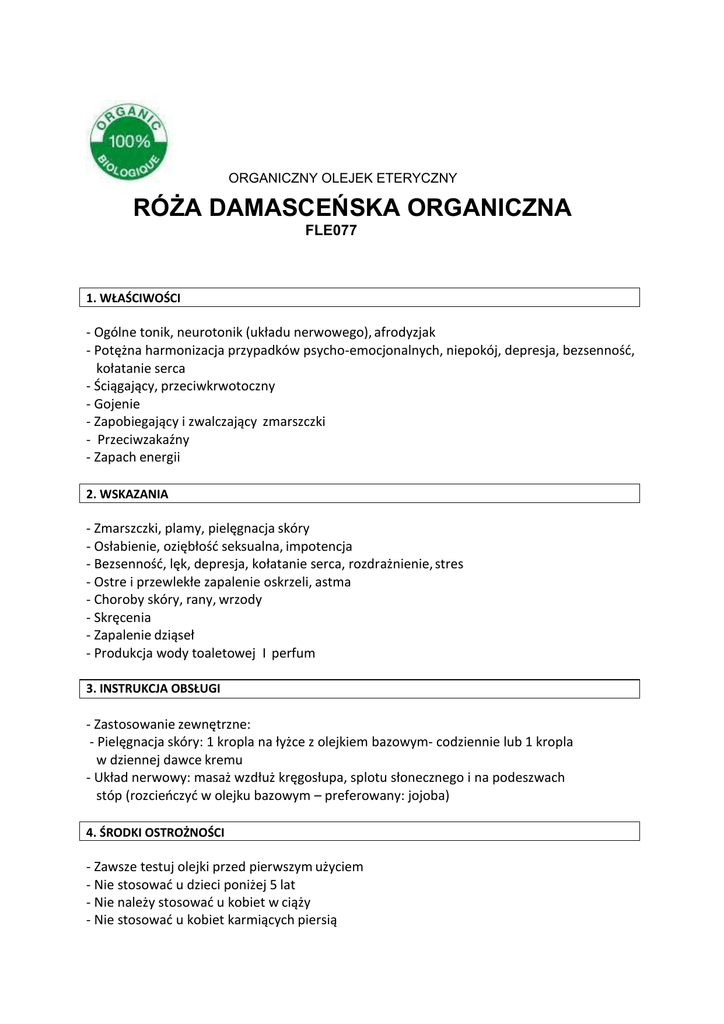 ORGANIC
100%
BIOLOGIQUE

ORGANICZNY OLEJEK ETERYCZNY

RÓŻA DAMASCEŃSKA ORGANICZNA
FLE077

1. WŁAŚCIWOŚCI

- Ogólne tonik, neurotonik (układu nerwowego), afrodyzjak
- Potężna harmonizacja przypadków psycho-emocjonalnych, niepokój, depresja, bezsenność, kołatanie serca
- Ściągający, przeciwkrwotoczny
- Gojenie
- Zapobiegający i zwalczający zmarszczki
- Przeciwzakaźny
- Zapach energii

2. WSKAZANIA

- Zmarszczki, plamy, pielęgnacja skóry
- Osłabienie, oziębłość seksualna, impotencja
- Bezsenność, lęk, depresja, kołatanie serca, rozdrażnienie, stres
- Ostre i przewlekłe zapalenie oskrzeli, astma
- Choroby skóry, rany, wrzody
- Skręcenia
- Zapalenie dziąseł
- Produkcja wody toaletowej I perfum

3. INSTRUKCJA OBSŁUGI

- Zastosowanie zewnętrzne:
- Pielęgnacja skóry: 1 kropla na łyżce z olejkiem bazowym- codziennie lub 1 kropla w dziennej dawce kremu
- Układ nerwowy: masaż wzdłuż kręgosłupa, splotu słonecznego i na podeszwach stóp (rozcieńczyć w olejku bazowym – preferowany: jojoba)

4. ŚRODKI OSTROŻNOŚCI

- Zawsze testuj olejki przed pierwszym użyciem
- Nie stosować u dzieci poniżej 5 lat
- Nie należy stosować u kobiet w ciąży
- Nie stosować u kobiet karmiących piersią